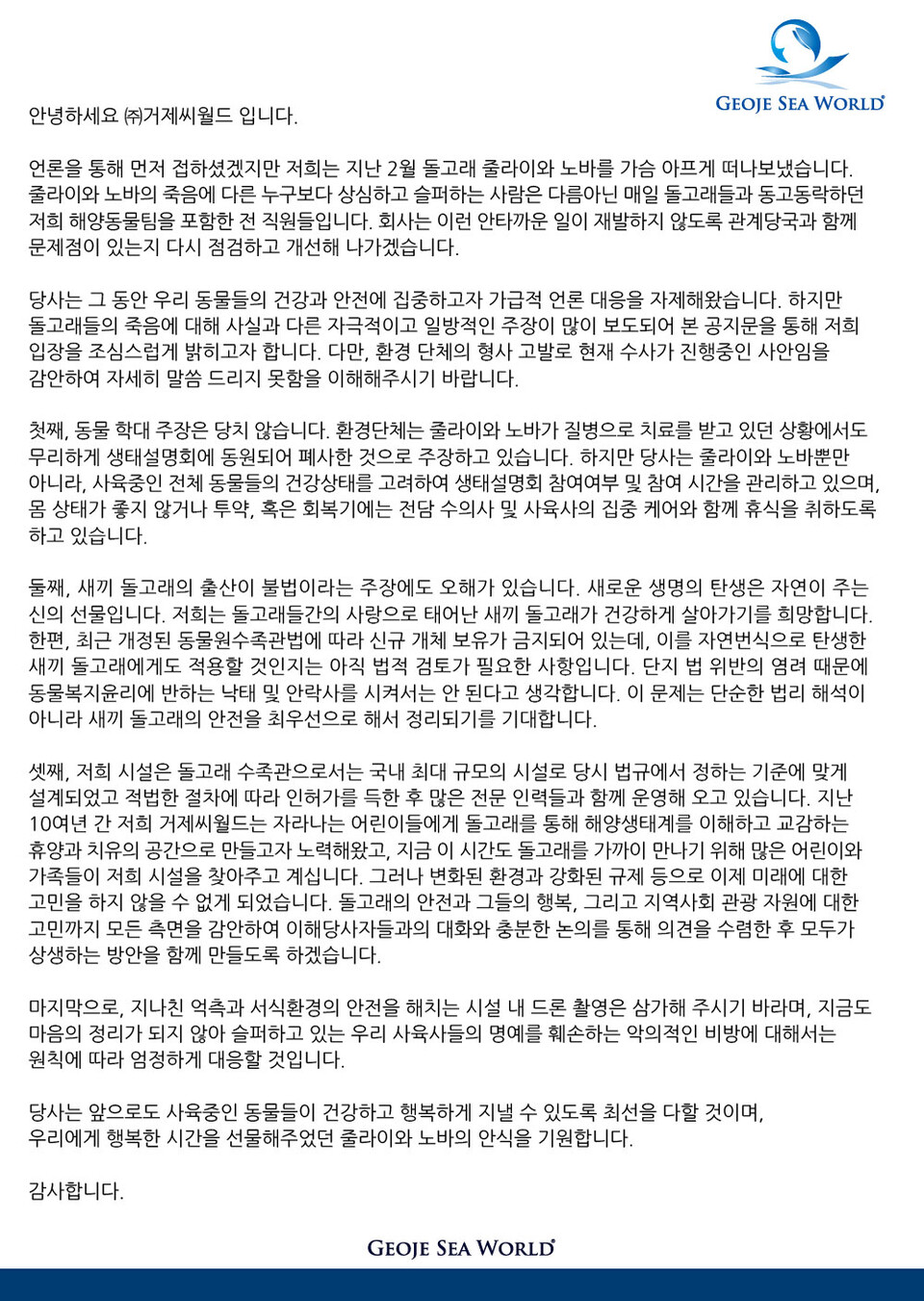 GEOJE SEA WORLD

안녕하세요 ㈜거제씨월드 입니다.

언론을 통해 먼저 접하셨겠지만 저희는 지난 2월 돌고래 줄라이와 노바를 가슴 아프게 떠나보냈습니다. 줄라이와 노바의 죽음에 다른 누구보다 상심하고 슬퍼하는 사람은 다름아닌 매일 돌고래들과 동고동락하던 저희 해양동물팀을 포함한 전 직원들입니다. 회사는 이런 안타까운 일이 재발하지 않도록 관계당국과 함께 문제점이 있는지 다시 점검하고 개선해 나가겠습니다.

당사는 그 동안 우리 동물들의 건강과 안전에 집중하고자 가급적 언론 대응을 자제해왔습니다. 하지만 돌고래들의 죽음에 대해 사실과 다른 자극적이고 일방적인 주장이 많이 보도되어 본 공지문을 통해 저희 입장을 조심스럽게 밝히고자 합니다. 다만, 환경 단체의 형사 고발로 현재 수사가 진행중인 사안임을 감안하여 자세히 말씀 드리지 못함을 이해해주시기 바랍니다.

첫째, 동물 학대 주장은 당치 않습니다. 환경단체는 줄라이와 노바가 질병으로 치료를 받고 있던 상황에서도 무리하게 생태설명회에 동원되어 폐사한 것으로 주장하고 있습니다. 하지만 당사는 줄라이와 노바뿐만 아니라, 사육중인 전체 동물들의 건강상태를 고려하여 생태설명회 참여여부 및 참여 시간을 관리하고 있으며, 몸 상태가 좋지 않거나 투약, 혹은 회복기에는 전담 수의사 및 사육사의 집중 케어와 함께 휴식을 취하도록 하고 있습니다.

둘째, 새끼 돌고래의 출산이 불법이라는 주장에도 오해가 있습니다. 새로운 생명의 탄생은 자연이 주는 신의 선물입니다. 저희는 돌고래들간의 사랑으로 태어난 새끼 돌고래가 건강하게 살아가기를 희망합니다. 한편, 최근 개정된 동물원수족관법에 따라 신규 개체 보유가 금지되어 있는데, 이를 자연번식으로 탄생한 새끼 돌고래에게도 적용할 것인지는 아직 법적 검토가 필요한 사항입니다. 단지 법 위반의 염려 때문에 동물복지윤리에 반하는 낙태 및 안락사를 시켜서는 안 된다고 생각합니다. 이 문제는 단순한 법리 해석이 아니라 새끼 돌고래의 안전을 최우선으로 해서 정리되기를 기대합니다.

셋째, 저희 시설은 돌고래 수족관으로서는 국내 최대 규모의 시설로 당시 법규에서 정하는 기준에 맞게 설계되었고 적법한 절차에 따라 인허가를 득한 후 많은 전문 인력들과 함께 운영해 오고 있습니다. 지난 10여년 간 저희 거제씨월드는 자라나는 어린이들에게 돌고래를 통해 해양생태계를 이해하고 교감하는 휴양과 치유의 공간으로 만들고자 노력해왔고, 지금 이 시간도 돌고래를 가까이 만나기 위해 많은 어린이와 가족들이 저희 시설을 찾아주고 계십니다. 그러나 변화된 환경과 강화된 규제 등으로 이제 미래에 대한 고민을 하지 않을 수 없게 되었습니다. 돌고래의 안전과 그들의 행복, 그리고 지역사회 관광 자원에 대한 고민까지 모든 측면을 감안하여 이해당사자들과의 대화와 충분한 논의를 통해 의견을 수렴한 후 모두가 상생하는 방안을 함께 만들도록 하겠습니다.

마지막으로, 지나친 억측과 서식환경의 안전을 해치는 시설 내 드론 촬영은 삼가해 주시기 바라며, 지금도 마음의 정리가 되지 않아 슬퍼하고 있는 우리 사육사들의 명예를 훼손하는 악의적인 비방에 대해서는 원칙에 따라 엄정하게 대응할 것입니다.

당사는 앞으로도 사육중인 동물들이 건강하고 행복하게 지낼 수 있도록 최선을 다할 것이며, 우리에게 행복한 시간을 선물해주었던 줄라이와 노바의 안식을 기원합니다.

감사합니다.

GEOJE SEA WORLD